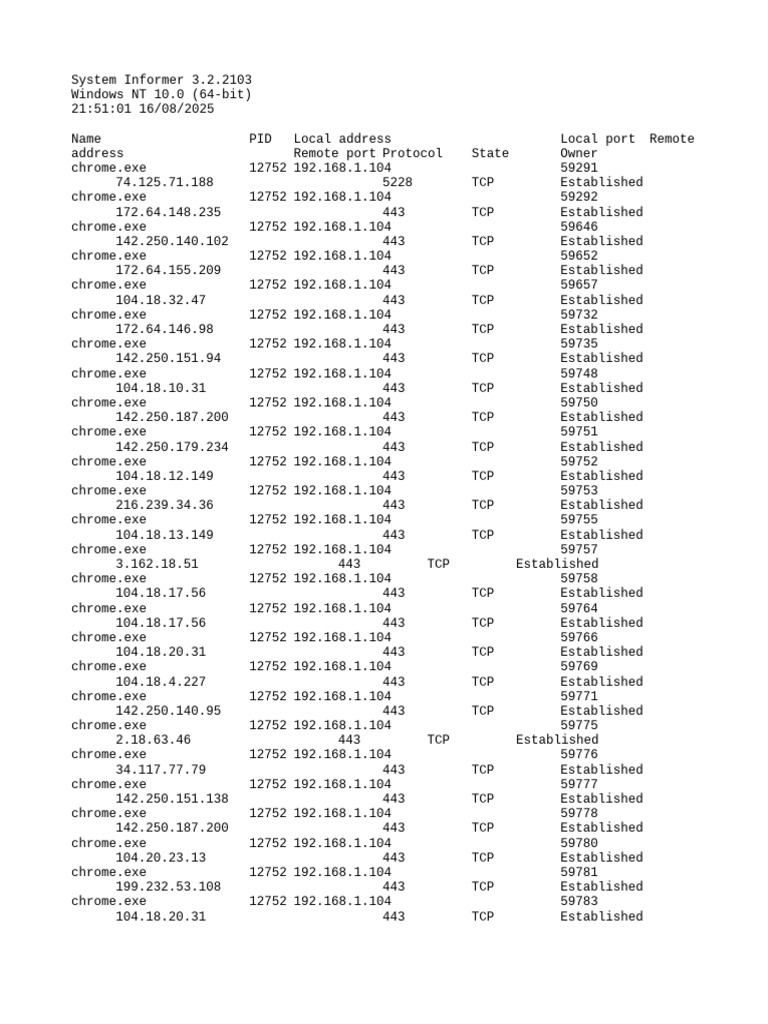 System Informer 3.2.2103
Windows NT 10.0 (64-bit)
21:51:01 16/08/2025

Name                    PID   Local address                   Local port  Remote address                  Remote port Protocol    State       Owner
chrome.exe              12752 192.168.1.104                   59291
      74.125.71.188                  5228        TCP         Established
chrome.exe              12752 192.168.1.104                   59292
      172.64.148.235                 443         TCP         Established
chrome.exe              12752 192.168.1.104                   59646
      142.250.140.102                443         TCP         Established
chrome.exe              12752 192.168.1.104                   59652
      172.64.155.209                 443         TCP         Established
chrome.exe              12752 192.168.1.104                   59657
      104.18.32.47                   443         TCP         Established
chrome.exe              12752 192.168.1.104                   59732
      172.64.146.98                  443         TCP         Established
chrome.exe              12752 192.168.1.104                   59735
      142.250.151.94                 443         TCP         Established
chrome.exe              12752 192.168.1.104                   59748
      104.18.10.31                   443         TCP         Established
chrome.exe              12752 192.168.1.104                   59750
      142.250.187.200                443         TCP         Established
chrome.exe              12752 192.168.1.104                   59751
      142.250.179.234                443         TCP         Established
chrome.exe              12752 192.168.1.104                   59752
      104.18.12.149                  443         TCP         Established
chrome.exe              12752 192.168.1.104                   59753
      216.239.34.36                  443         TCP         Established
chrome.exe              12752 192.168.1.104                   59755
      104.18.13.149                  443         TCP         Established
chrome.exe              12752 192.168.1.104                   59757
      3.162.18.51              443         TCP         Established
chrome.exe              12752 192.168.1.104                   59758
      104.18.17.56                   443         TCP         Established
chrome.exe              12752 192.168.1.104                   59764
      104.18.17.56                   443         TCP         Established
chrome.exe              12752 192.168.1.104                   59766
      104.18.20.31                   443         TCP         Established
chrome.exe              12752 192.168.1.104                   59769
      104.18.4.227                   443         TCP         Established
chrome.exe              12752 192.168.1.104                   59771
      142.250.140.95                 443         TCP         Established
chrome.exe              12752 192.168.1.104                   59775
      2.18.63.46               443         TCP         Established
chrome.exe              12752 192.168.1.104                   59776
      34.117.77.79                   443         TCP         Established
chrome.exe              12752 192.168.1.104                   59777
      142.250.151.138                443         TCP         Established
chrome.exe              12752 192.168.1.104                   59778
      142.250.187.200                443         TCP         Established
chrome.exe              12752 192.168.1.104                   59780
      104.20.23.13                   443         TCP         Established
chrome.exe              12752 192.168.1.104                   59781
      199.232.53.108                 443         TCP         Established
chrome.exe              12752 192.168.1.104                   59783
      104.18.20.31                   443         TCP         Established